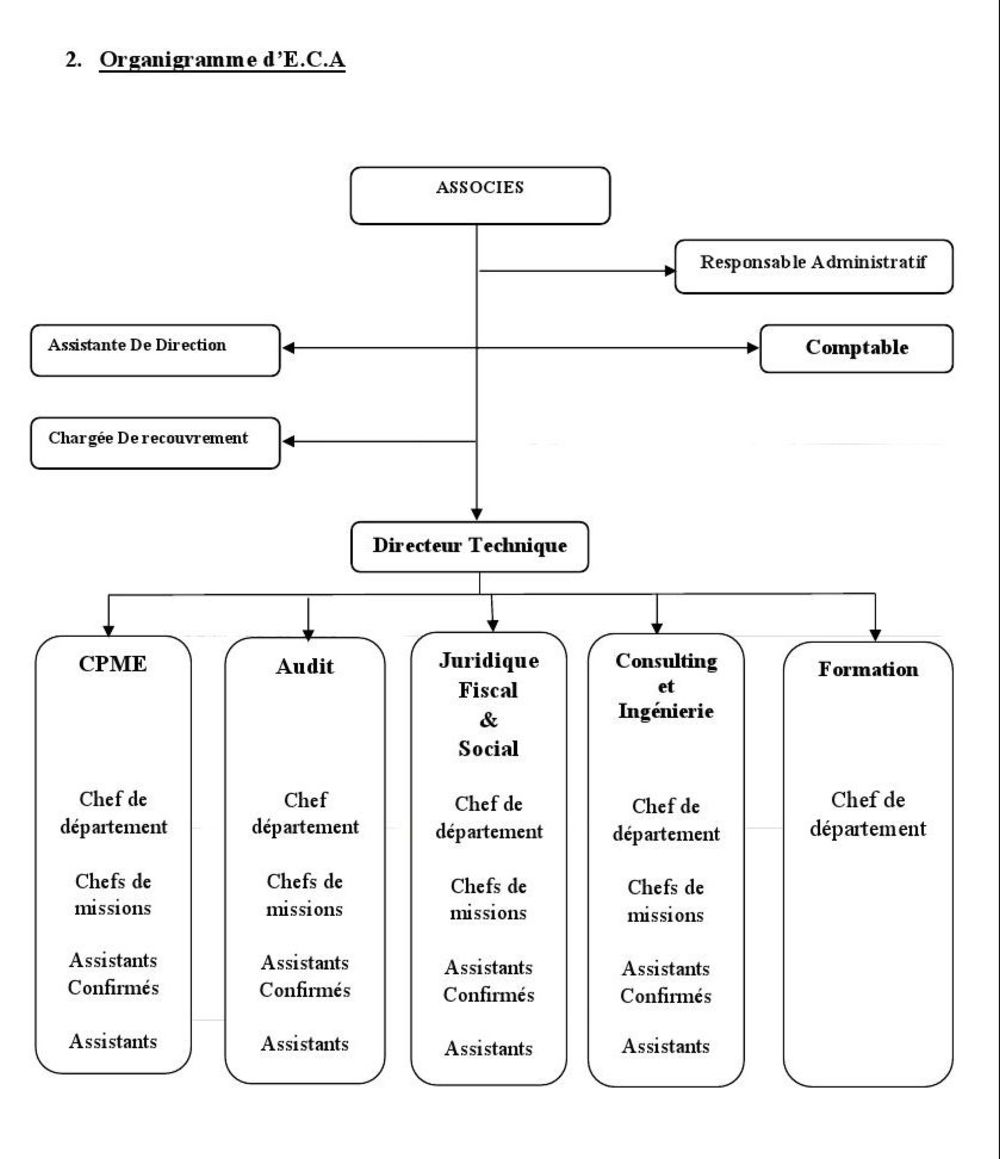 2. Organigramme d'E.C.A

ASSOCIES

Responsable Administratif

Assistante De Direction

Comptable

Chargée De recouvrement

Directeur Technique

CPME

Chef de département

Chefs de missions

Assistants Confirmés

Assistants

Audit

Chef département

Chefs de missions

Assistants Confirmés

Assistants

Juridique Fiscal & Social

Chef de département

Chefs de missions

Assistants Confirmés

Assistants

Consulting et Ingénierie

Chef de département

Chefs de missions

Assistants Confirmés

Assistants

Formation

Chef de département